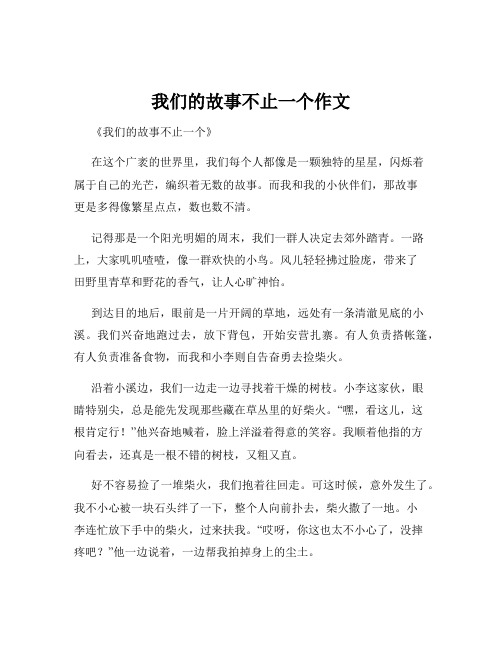 我们的故事不止一个作文

《我们的故事不止一个》

在这个广袤的世界里，我们每个人都像是一颗独特的星星，闪烁着属于自己的光芒，编织着无数的故事。而我和我的小伙伴们，那故事更是多得像繁星点点，数也数不清。

记得那是一个阳光明媚的周末，我们一群人决定去郊外踏青。一路上，大家叽叽喳喳，像一群欢快的小鸟。风儿轻轻拂过脸庞，带来了田野里青草和野花的香气，让人心旷神怡。

到达目的地后，眼前是一片开阔的草地，远处有一条清澈见底的小溪。我们兴奋地跑过去，放下背包，开始安营扎寨。有人负责搭帐篷，有人负责准备食物，而我和小李则自告奋勇去捡柴火。

沿着小溪边，我们一边走一边寻找着干燥的树枝。小李这家伙，眼睛特别尖，总是能先发现那些藏在草丛里的好柴火。“嘿，看这儿，这根肯定行！”他兴奋地喊着，脸上洋溢着得意的笑容。我顺着他指的方向看去，还真是一根不错的树枝，又粗又直。

好不容易捡了一堆柴火，我们抱着往回走。可这时候，意外发生了。我不小心被一块石头绊了一下，整个人向前扑去，柴火撒了一地。小李连忙放下手中的柴火，过来扶我。“哎呀，你这也太不小心了，没摔疼吧？”他一边说着，一边帮我拍掉身上的尘土。